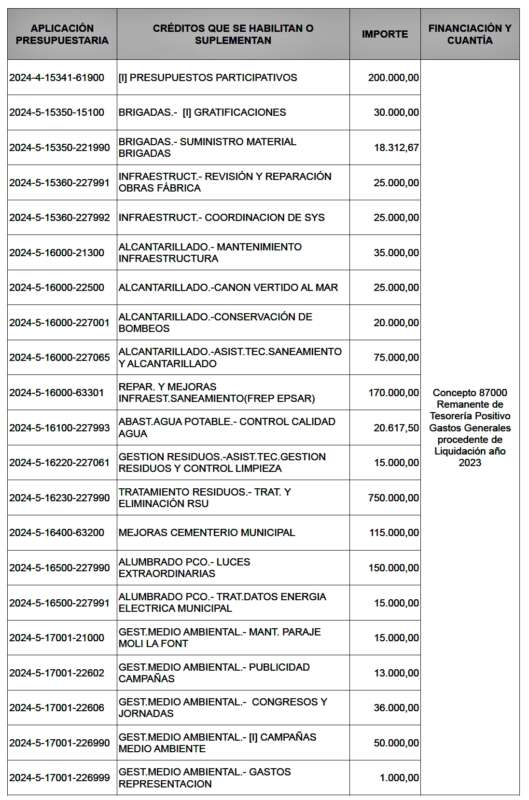 | APLICACIÓN PRESUPUESTARIA | CRÉDITOS QUE SE HABILITAN O SUPLEMENTAN | IMPORTE | FINANCIACIÓN Y CUANTÍA |
|---|---|---|---|
| 2024-4-15341-61900 | [I] PRESUPUESTOS PARTICIPATIVOS | 200.000,00 | Concepto 87000 Remanente de Tesorería Positivo Gastos Generales procedente de Liquidación año 2023 |
| 2024-5-15350-15100 | BRIGADAS.- [I] GRATIFICACIONES | 30.000,00 | |
| 2024-5-15350-221990 | BRIGADAS.- SUMINISTRO MATERIAL BRIGADAS | 18.312,67 | |
| 2024-5-15360-227991 | INFRAESTRUCT.- REVISIÓN Y REPARACIÓN OBRAS FÁBRICA | 25.000,00 | |
| 2024-5-15360-227992 | INFRAESTRUCT.- COORDINACION DE SYS | 25.000,00 | |
| 2024-5-16000-21300 | ALCANTARILLADO.- MANTENIMIENTO INFRAESTRUCTURA | 35.000,00 | |
| 2024-5-16000-22500 | ALCANTARILLADO.-CANON VERTIDO AL MAR | 25.000,00 | |
| 2024-5-16000-227001 | ALCANTARILLADO.-CONSERVACIÓN DE BOMBEOS | 20.000,00 | |
| 2024-5-16000-227065 | ALCANTARILLADO.-ASIST.TEC.SANEAMIENTO Y ALCANTARILLADO | 75.000,00 | |
| 2024-5-16000-63301 | REPAR. Y MEJORAS INFRAEST.SANEAMIENTO(FREP EPSAR) | 170.000,00 | |
| 2024-5-16100-227993 | ABAST.AGUA POTABLE.- CONTROL CALIDAD AGUA | 20.617,50 | |
| 2024-5-16220-227061 | GESTION RESIDUOS.-ASIST.TEC.GESTION RESIDUOS Y CONTROL LIMPIEZA | 15.000,00 | |
| 2024-5-16230-227990 | TRATAMIENTO RESIDUOS.- TRAT. Y ELIMINACIÓN RSU | 750.000,00 | |
| 2024-5-16400-63200 | MEJORAS CEMENTERIO MUNICIPAL | 115.000,00 | |
| 2024-5-16500-227990 | ALUMBRADO PCO.- LUCES EXTRAORDINARIAS | 150.000,00 | |
| 2024-5-16500-227991 | ALUMBRADO PCO.- TRAT.DATOS ENERGIA ELECTRICA MUNICIPAL | 15.000,00 | |
| 2024-5-17001-21000 | GEST.MEDIO AMBIENTAL.- MANT. PARAJE MOLI LA FONT | 15.000,00 | |
| 2024-5-17001-22602 | GEST.MEDIO AMBIENTAL.- PUBLICIDAD CAMPAÑAS | 13.000,00 | |
| 2024-5-17001-22606 | GEST.MEDIO AMBIENTAL.- CONGRESOS Y JORNADAS | 36.000,00 | |
| 2024-5-17001-226990 | GEST.MEDIO AMBIENTAL.- [I] CAMPAÑAS MEDIO AMBIENTE | 50.000,00 | |
| 2024-5-17001-226999 | GEST.MEDIO AMBIENTAL.- GASTOS REPRESENTACION | 1.000,00 | |